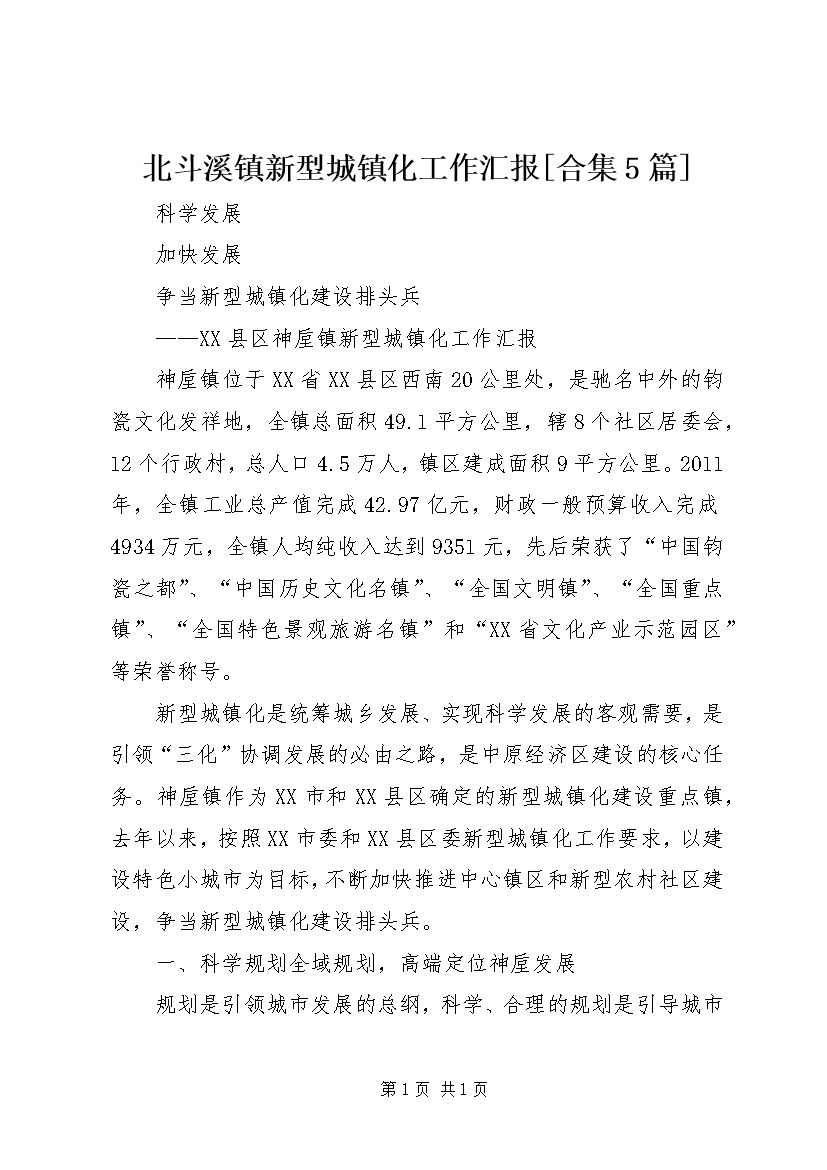 北斗溪镇新型城镇化工作汇报[合集5篇]

科学发展

加快发展

争当新型城镇化建设排头兵

——XX县区神垕镇新型城镇化工作汇报

神垕镇位于XX省XX县区西南20公里处，是驰名中外的钧瓷文化发祥地，全镇总面积49.1平方公里，辖8个社区居委会，12个行政村，总人口4.5万人，镇区建成面积9平方公里。2011年，全镇工业总产值完成42.97亿元，财政一般预算收入完成4934万元，全镇人均纯收入达到9351元，先后荣获了“中国钧瓷之都”、“中国历史文化名镇”、“全国文明镇”、“全国重点镇”、“全国特色景观旅游名镇”和“XX省文化产业示范园区”等荣誉称号。

新型城镇化是统筹城乡发展、实现科学发展的客观需要，是引领“三化”协调发展的必由之路，是中原经济区建设的核心任务。神垕镇作为XX市和XX县区确定的新型城镇化建设重点镇，去年以来，按照XX市委和XX县区委新型城镇化工作要求，以建设特色小城市为目标，不断加快推进中心镇区和新型农村社区建设，争当新型城镇化建设排头兵。

一、科学规划全域规划，高端定位神垕发展

规划是引领城市发展的总纲，科学、合理的规划是引导城市

第1页 共1页